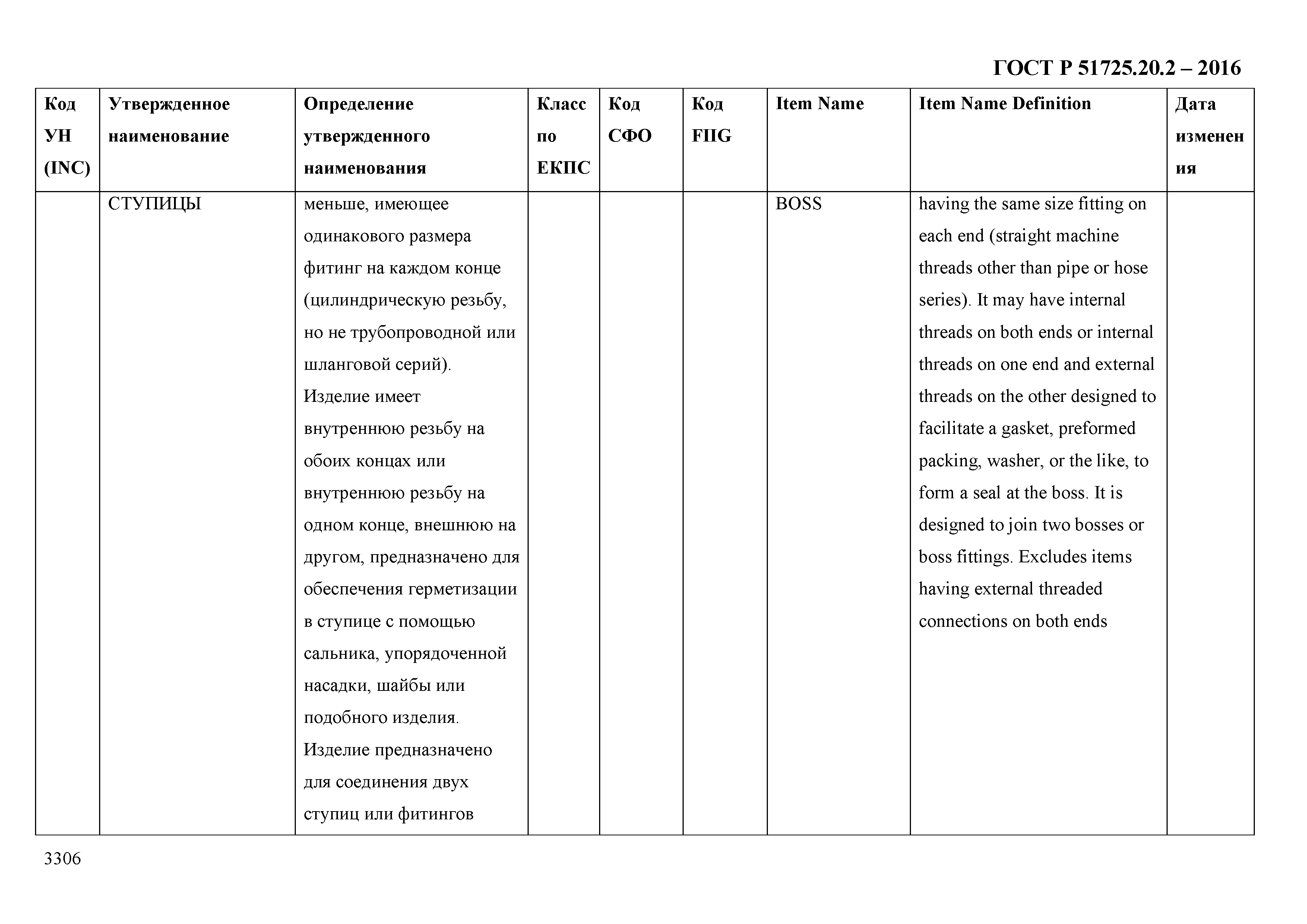 ГОСТ Р 51725.20.2 – 2016

| Код УН (INC) | Утвержденное наименование | Определение утвержденного наименования | Класс по ЕКПС | Код СФО | Код FIIG | Item Name | Item Name Definition | Дата изменения |
|---|---|---|---|---|---|---|---|---|
| | СТУПИЦЫ | меньше, имеющее одинакового размера фитинг на каждом конце (цилиндрическую резьбу, но не трубопроводной или шланговой серий). Изделие имеет внутреннюю резьбу на обоих концах или внутреннюю резьбу на одном конце, внешнюю на другом, предназначено для обеспечения герметизации в ступице с помощью сальника, упорядоченной насадки, шайбы или подобного изделия. Изделие предназначено для соединения двух ступиц или фитингов | | | | BOSS | having the same size fitting on each end (straight machine threads other than pipe or hose series). It may have internal threads on both ends or internal threads on one end and external threads on the other designed to facilitate a gasket, preformed packing, washer, or the like, to form a seal at the boss. It is designed to join two bosses or boss fittings. Excludes items having external threaded connections on both ends | |

3306